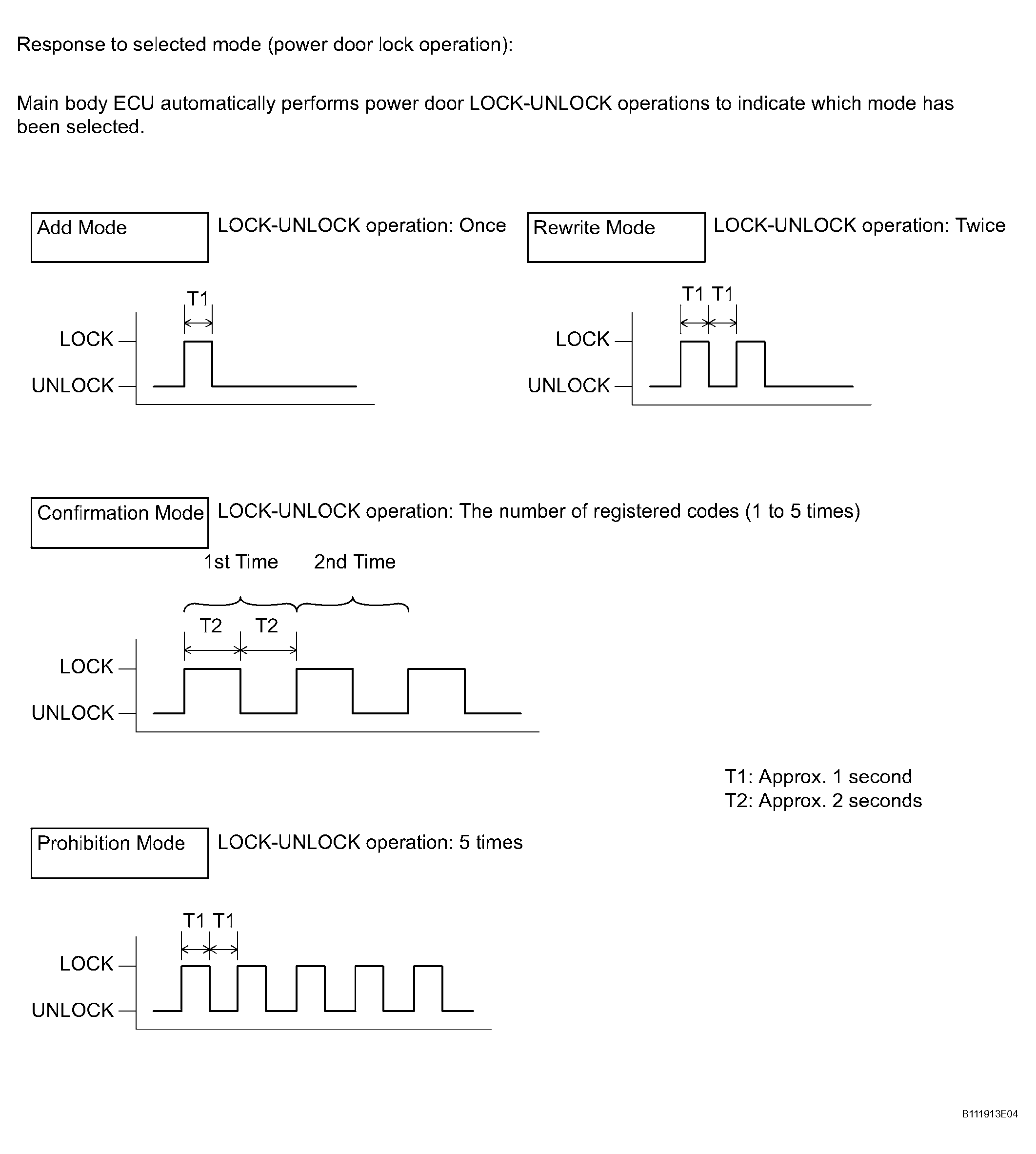 Response to selected mode (power door lock operation):

Main body ECU automatically performs power door LOCK-UNLOCK operations to indicate which mode has been selected.

Add Mode

LOCK-UNLOCK operation: Once

T1

LOCK

UNLOCK

Rewrite Mode

LOCK-UNLOCK operation: Twice

T1 T1

LOCK

UNLOCK

Confirmation Mode

LOCK-UNLOCK operation: The number of registered codes (1 to 5 times)

1st Time 2nd Time

T2 T2

LOCK

UNLOCK

T1: Approx. 1 second
T2: Approx. 2 seconds

Prohibition Mode

LOCK-UNLOCK operation: 5 times

T1 T1

LOCK

UNLOCK

B111913E04